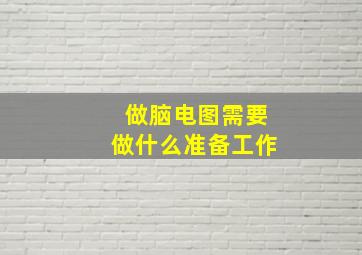 做脑电图需要
做什么准备工作